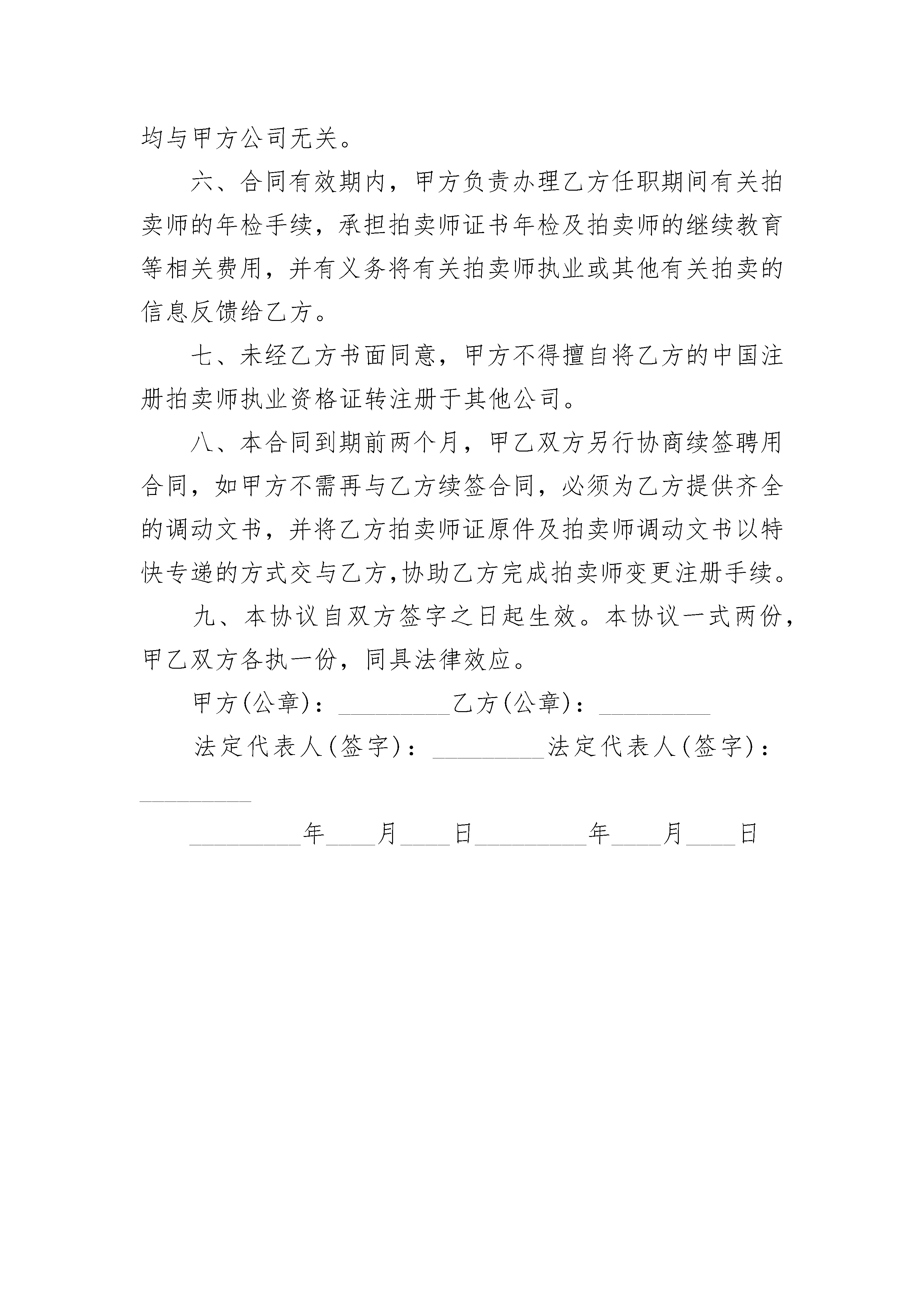 均与甲方公司无关。

六、合同有效期内，甲方负责办理乙方任职期间有关拍卖师的年检手续，承担拍卖师证书年检及拍卖师的继续教育等相关费用，并有义务将有关拍卖师执业或其他有关拍卖的信息反馈给乙方。

七、未经乙方书面同意，甲方不得擅自将乙方的中国注册拍卖师执业资格证转注册于其他公司。

八、本合同到期前两个月，甲乙双方另行协商续签聘用合同，如甲方不需再与乙方续签合同，必须为乙方提供齐全的调动文书，并将乙方拍卖师证原件及拍卖师调动文书以特快专递的方式交与乙方,协助乙方完成拍卖师变更注册手续。

九、本协议自双方签字之日起生效。本协议一式两份，甲乙双方各执一份，同具法律效应。

甲方(公章)：_________乙方(公章)：_________

法定代表人(签字)：_________法定代表人(签字)：_________

_________年____月____日_________年____月____日